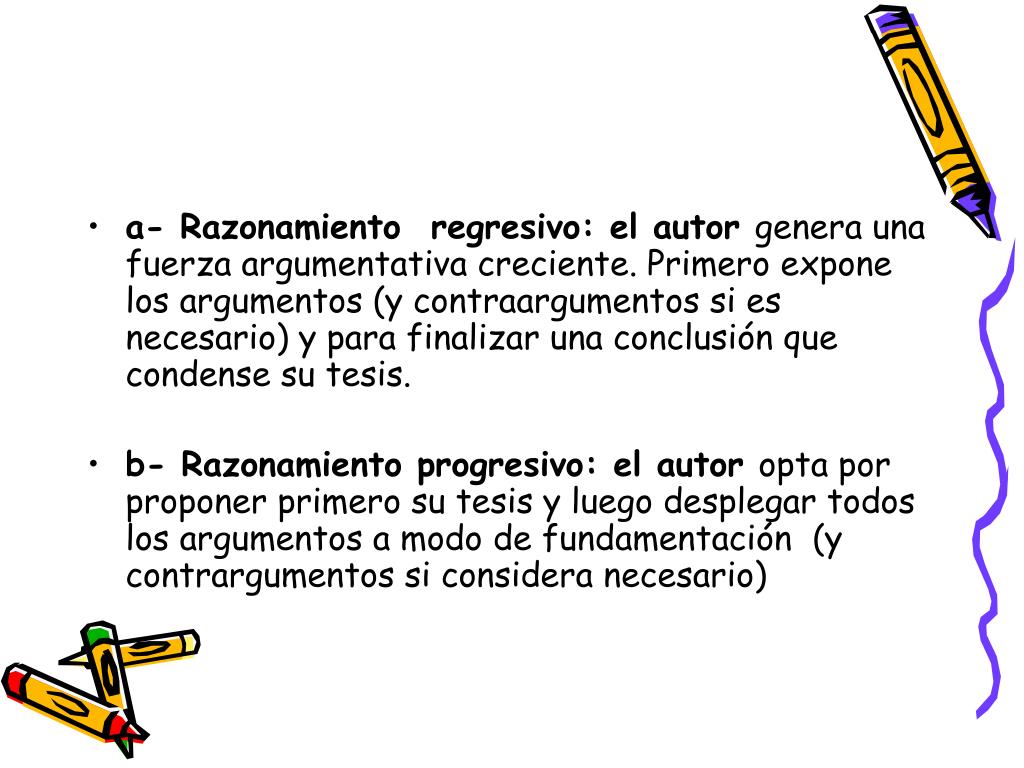 • a- Razonamiento regresivo: el autor genera una fuerza argumentativa creciente. Primero expone los argumentos (y contraargumentos si es necesario) y para finalizar una conclusión que condense su tesis.

• b- Razonamiento progresivo: el autor opta por proponer primero su tesis y luego desplegar todos los argumentos a modo de fundamentación (y contrargumentos si considera necesario)